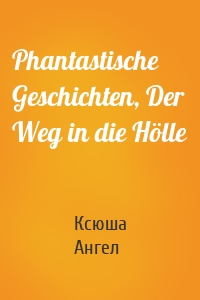 Phantastische Geschichten, Der Weg in die Hölle

Ксюша
Ангел